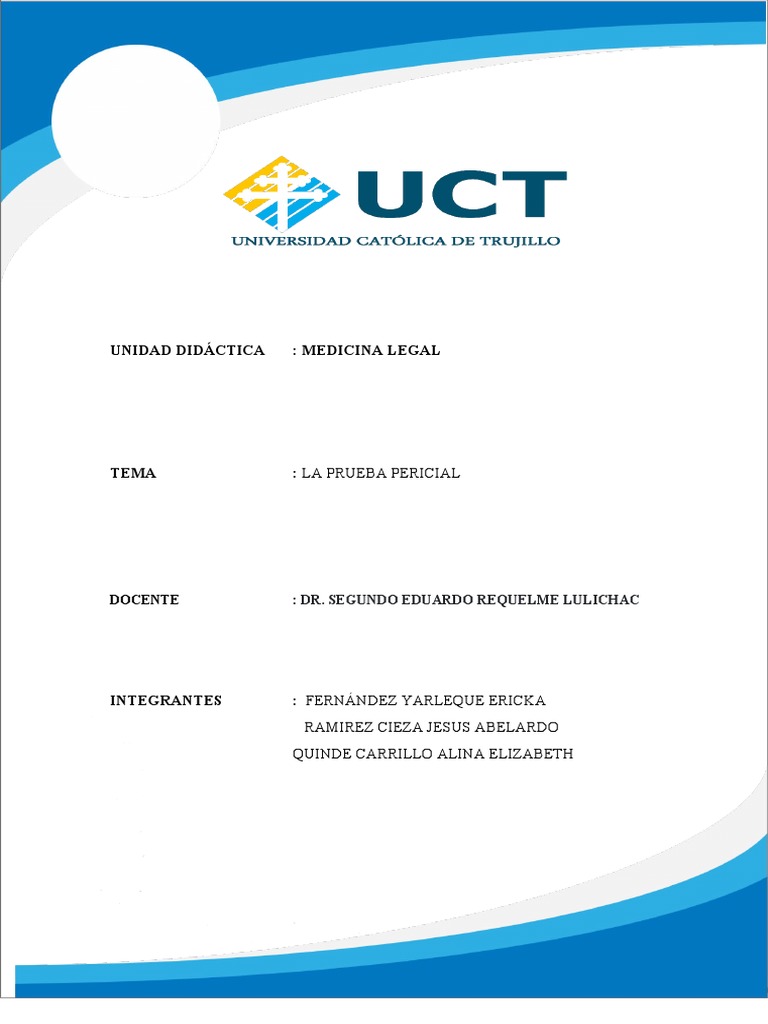 UCT
UNIVERSIDAD CATÓLICA DE TRUJILLO

UNIDAD DIDÁCTICA : MEDICINA LEGAL

TEMA : LA PRUEBA PERICIAL

DOCENTE : DR. SEGUNDO EDUARDO REQUELME LULICHAC

INTEGRANTES : FERNÁNDEZ YARLEQUE ERICKA
RAMIREZ CIEZA JESUS ABELARDO
QUINDE CARRILLO ALINA ELIZABETH